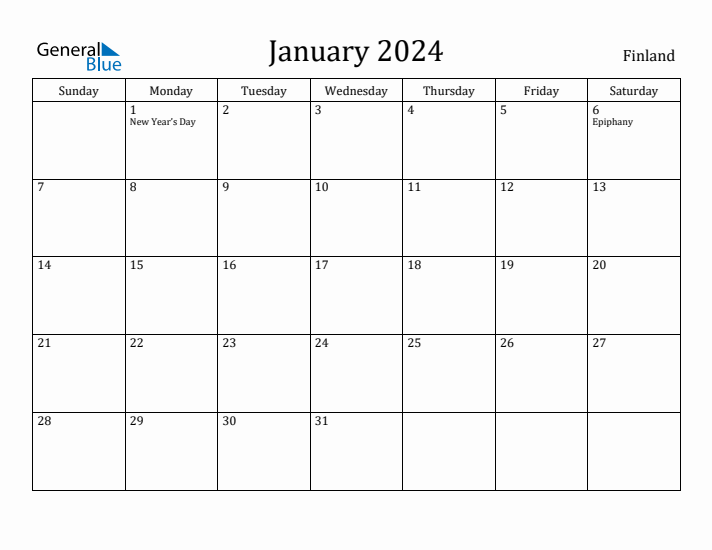 General Blue

January 2024

Finland

| Sunday | Monday | Tuesday | Wednesday | Thursday | Friday | Saturday |
|---|---|---|---|---|---|---|
| | 1 New Year's Day | 2 | 3 | 4 | 5 | 6 Epiphany |
| 7 | 8 | 9 | 10 | 11 | 12 | 13 |
| 14 | 15 | 16 | 17 | 18 | 19 | 20 |
| 21 | 22 | 23 | 24 | 25 | 26 | 27 |
| 28 | 29 | 30 | 31 | | | |